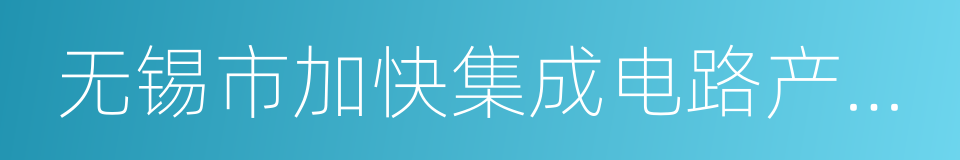 无锡市加快集成电路产...